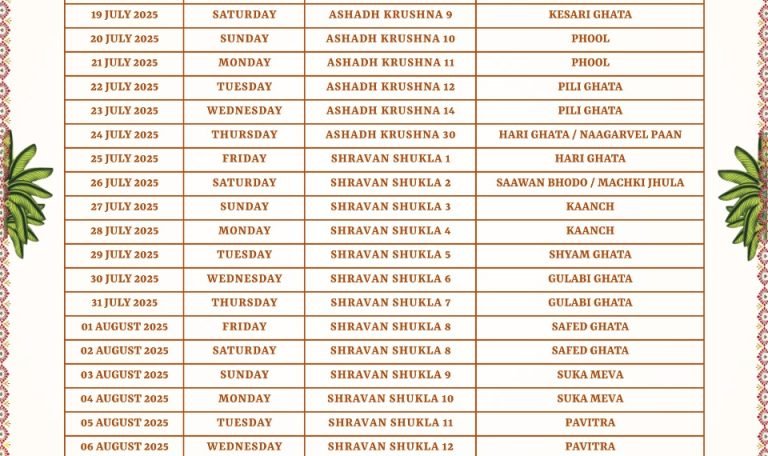 | 19 JULY 2025 | SATURDAY | ASHADH KRUSHNA 9 | KESARI GHATA |
|---|---|---|---|
| 20 JULY 2025 | SUNDAY | ASHADH KRUSHNA 10 | PHOOL |
| 21 JULY 2025 | MONDAY | ASHADH KRUSHNA 11 | PHOOL |
| 22 JULY 2025 | TUESDAY | ASHADH KRUSHNA 12 | PILI GHATA |
| 23 JULY 2025 | WEDNESDAY | ASHADH KRUSHNA 14 | PILI GHATA |
| 24 JULY 2025 | THURSDAY | ASHADH KRUSHNA 30 | HARI GHATA / NAAGARVEL PAAN |
| 25 JULY 2025 | FRIDAY | SHRAVAN SHUKLA 1 | HARI GHATA |
| 26 JULY 2025 | SATURDAY | SHRAVAN SHUKLA 2 | SAAWAN BHODO / MACHKI JHULA |
| 27 JULY 2025 | SUNDAY | SHRAVAN SHUKLA 3 | KAANCH |
| 28 JULY 2025 | MONDAY | SHRAVAN SHUKLA 4 | KAANCH |
| 29 JULY 2025 | TUESDAY | SHRAVAN SHUKLA 5 | SHYAM GHATA |
| 30 JULY 2025 | WEDNESDAY | SHRAVAN SHUKLA 6 | GULABI GHATA |
| 31 JULY 2025 | THURSDAY | SHRAVAN SHUKLA 7 | GULABI GHATA |
| 01 AUGUST 2025 | FRIDAY | SHRAVAN SHUKLA 8 | SAFED GHATA |
| 02 AUGUST 2025 | SATURDAY | SHRAVAN SHUKLA 8 | SAFED GHATA |
| 03 AUGUST 2025 | SUNDAY | SHRAVAN SHUKLA 9 | SUKA MEVA |
| 04 AUGUST 2025 | MONDAY | SHRAVAN SHUKLA 10 | SUKA MEVA |
| 05 AUGUST 2025 | TUESDAY | SHRAVAN SHUKLA 11 | PAVITRA |
| 06 AUGUST 2025 | WEDNESDAY | SHRAVAN SHUKLA 12 | PAVITRA |